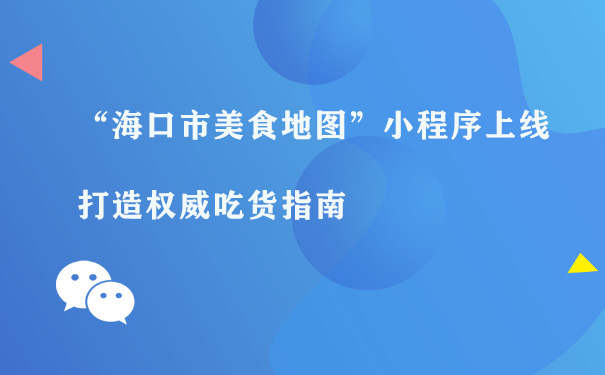 “海口市美食地图”小程序上线

打造权威吃货指南